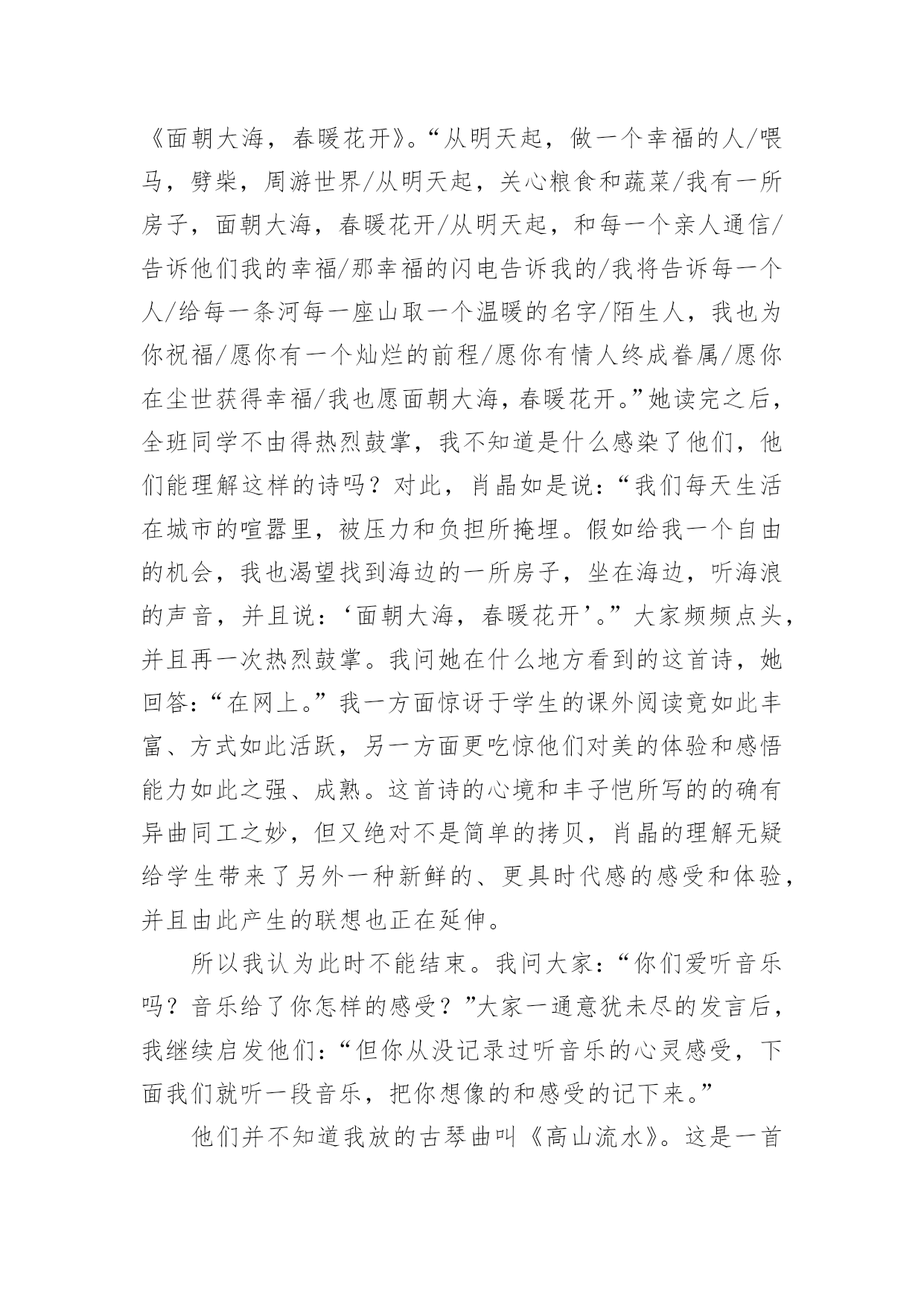 《面朝大海，春暖花开》。“从明天起，做一个幸福的人/喂马，劈柴，周游世界/从明天起，关心粮食和蔬菜/我有一所房子，面朝大海，春暖花开/从明天起，和每一个亲人通信/告诉他们我的幸福/那幸福的闪电告诉我的/我将告诉每一个人/给每一条河每一座山取一个温暖的名字/陌生人，我也为你祝福/愿你有一个灿烂的前程/愿你有情人终成眷属/愿你在尘世获得幸福/我也愿面朝大海，春暖花开。”她读完之后，全班同学不由得热烈鼓掌，我不知道是什么感染了他们，他们能理解这样的诗吗？对此，肖晶如是说：“我们每天生活在城市的喧嚣里，被压力和负担所掩埋。假如给我一个自由的机会，我也渴望找到海边的一所房子，坐在海边，听海浪的声音，并且说：‘面朝大海，春暖花开’。”大家频频点头，并且再一次热烈鼓掌。我问她在什么地方看到的这首诗，她回答：“在网上。”我一方面惊讶于学生的课外阅读竟如此丰富、方式如此活跃，另一方面更吃惊他们对美的体验和感悟能力如此之强、成熟。这首诗的心境和丰子恺所写的的确有异曲同工之妙，但又绝对不是简单的拷贝，肖晶的理解无疑给学生带来了另外一种新鲜的、更具时代感的感受和体验，并且由此产生的联想也正在延伸。

所以我认为此时不能结束。我问大家：“你们爱听音乐吗？音乐给了你怎样的感受？”大家一通意犹未尽的发言后，我继续启发他们：“但你从没记录过听音乐的心灵感受，下面我们就听一段音乐，把你想像的和感受的记下来。”

他们并不知道我放的古琴曲叫《高山流水》。这是一首